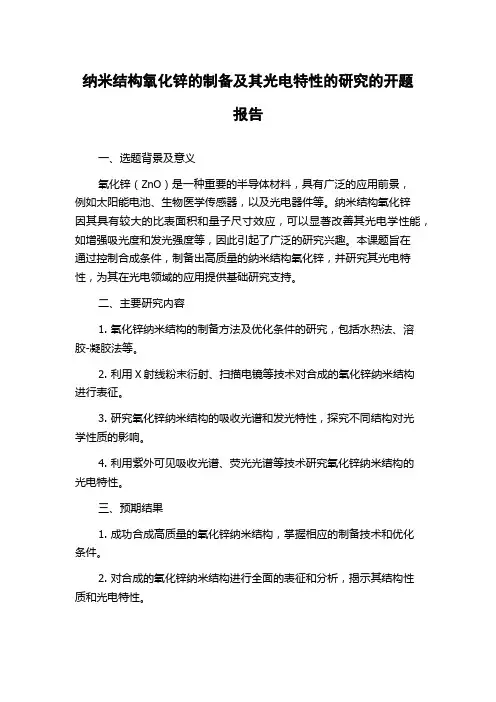 纳米结构氧化锌的制备及其光电特性的研究的开题报告

一、选题背景及意义

氧化锌（ZnO）是一种重要的半导体材料，具有广泛的应用前景，例如太阳能电池、生物医学传感器，以及光电器件等。纳米结构氧化锌因其具有较大的比表面积和量子尺寸效应，可以显著改善其光电学性能，如增强吸光度和发光强度等，因此引起了广泛的研究兴趣。本课题旨在通过控制合成条件，制备出高质量的纳米结构氧化锌，并研究其光电特性，为其在光电领域的应用提供基础研究支持。

二、主要研究内容

1. 氧化锌纳米结构的制备方法及优化条件的研究，包括水热法、溶胶-凝胶法等。

2. 利用 X 射线粉末衍射、扫描电镜等技术对合成的氧化锌纳米结构进行表征。

3. 研究氧化锌纳米结构的吸收光谱和发光特性，探究不同结构对光学性质的影响。

4. 利用紫外可见吸收光谱、荧光光谱等技术研究氧化锌纳米结构的光电特性。

三、预期结果

1. 成功合成高质量的氧化锌纳米结构，掌握相应的制备技术和优化条件。

2. 对合成的氧化锌纳米结构进行全面的表征和分析，揭示其结构性质和光电特性。